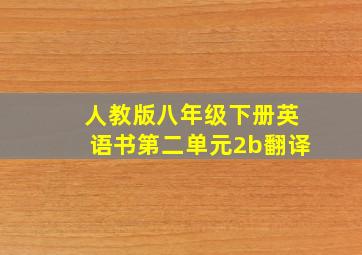 人教版八年级下册英语书第二单元2b翻译